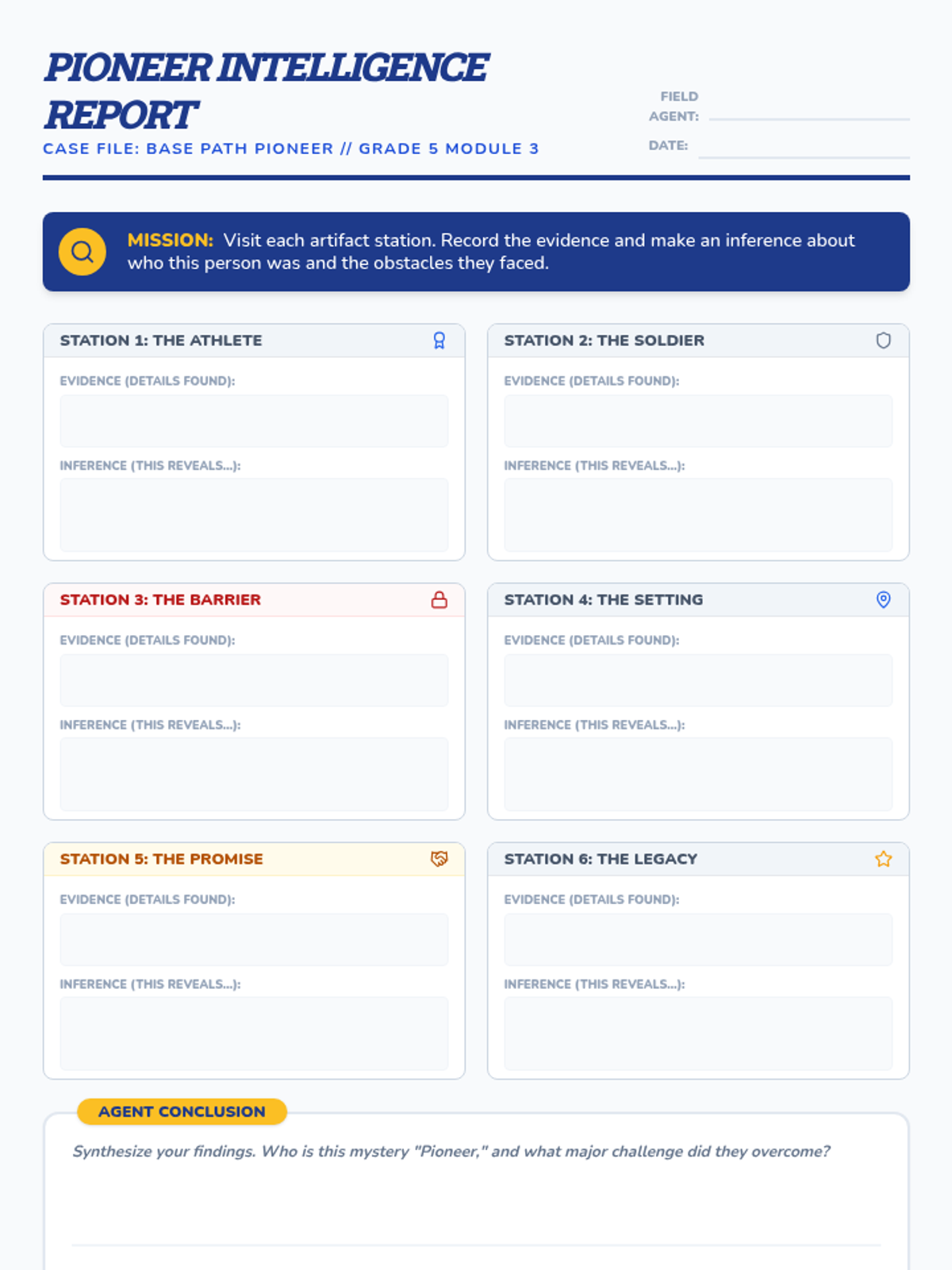 PIONEER INTELLIGENCE REPORT

CASE FILE: BASE PATH PIONEER // GRADE 5 MODULE 3

FIELD AGENT:

DATE:

MISSION: Visit each artifact station. Record the evidence and make an inference about who this person was and the obstacles they faced.

STATION 1: THE ATHLETE

EVIDENCE (DETAILS FOUND):

INFERENCE (THIS REVEALS...):

STATION 2: THE SOLDIER

EVIDENCE (DETAILS FOUND):

INFERENCE (THIS REVEALS...):

STATION 3: THE BARRIER

EVIDENCE (DETAILS FOUND):

INFERENCE (THIS REVEALS...):

STATION 4: THE SETTING

EVIDENCE (DETAILS FOUND):

INFERENCE (THIS REVEALS...):

STATION 5: THE PROMISE

EVIDENCE (DETAILS FOUND):

INFERENCE (THIS REVEALS...):

STATION 6: THE LEGACY

EVIDENCE (DETAILS FOUND):

INFERENCE (THIS REVEALS...):

AGENT CONCLUSION

Synthesize your findings. Who is this mystery "Pioneer," and what major challenge did they overcome?